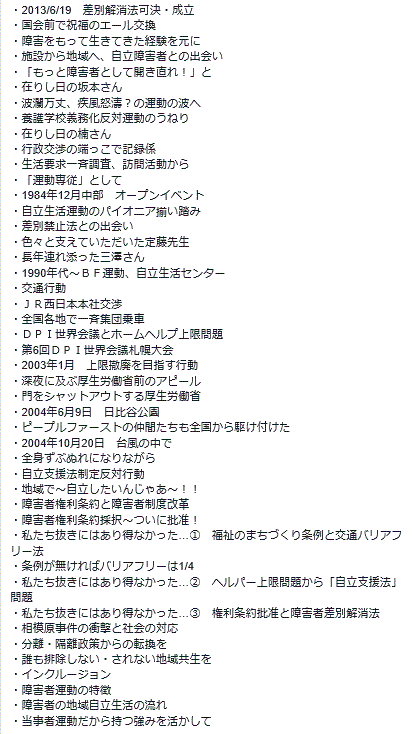 ・2013/6/19　差別解消法可決・成立
・国会前で祝福のエール交換
・障害をもって生きてきた経験を元に
・施設から地域へ、自立障害者との出会い
・「もっと障害者として開き直れ！」と
・在りし日の坂本さん
・波瀾万丈、疾風怒濤？の運動の波へ
・養護学校義務化反対運動のうねり
・在りし日の楠さん
・行政交渉の端っこで記録係
・生活要求一斉調査、訪問活動から
・「運動専従」として
・1984年12月中部　オープンイベント
・自立生活運動のパイオニア揃い踏み
・差別禁止法との出会い
・色々と支えていただいた定藤先生
・長年連れ添った三澤さん
・1990年代～ＢＦ運動、自立生活センター
・交通行動
・ＪＲ西日本本社交渉
・全国各地で一斉集団乗車
・ＤＰＩ世界会議とホームヘルプ上限問題
・第6回ＤＰＩ世界会議札幌大会
・2003年1月　上限撤廃を目指す行動
・深夜に及ぶ厚生労働省前のアピール
・門をシャットアウトする厚生労働省
・2004年6月9日　日比谷公園
・ピープルファーストの仲間たちも全国から駆け付けた
・2004年10月20日　台風の中で
・全身ずぶぬれになりながら
・自立支援法制定反対行動
・地域で～自立したいんじゃあ～！！
・障害者権利条約と障害者制度改革
・障害者権利条約採択～ついに批准！
・私たち抜きにはあり得なかった…①　福祉のまちづくり条例と交通バリアフリー法
・条例が無ければバリアフリーは1/4
・私たち抜きにはあり得なかった…②　ヘルパー上限問題から「自立支援法」問題
・私たち抜きにはあり得なかった…③　権利条約批准と障害者差別解消法
・相模原事件の衝撃と社会の対応
・分離・隔離政策からの転換を
・誰も排除しない・されない地域共生を
・インクルージョン
・障害者運動の特徴
・障害者の地域自立生活の流れ
・当事者運動だから持つ強みを活かして